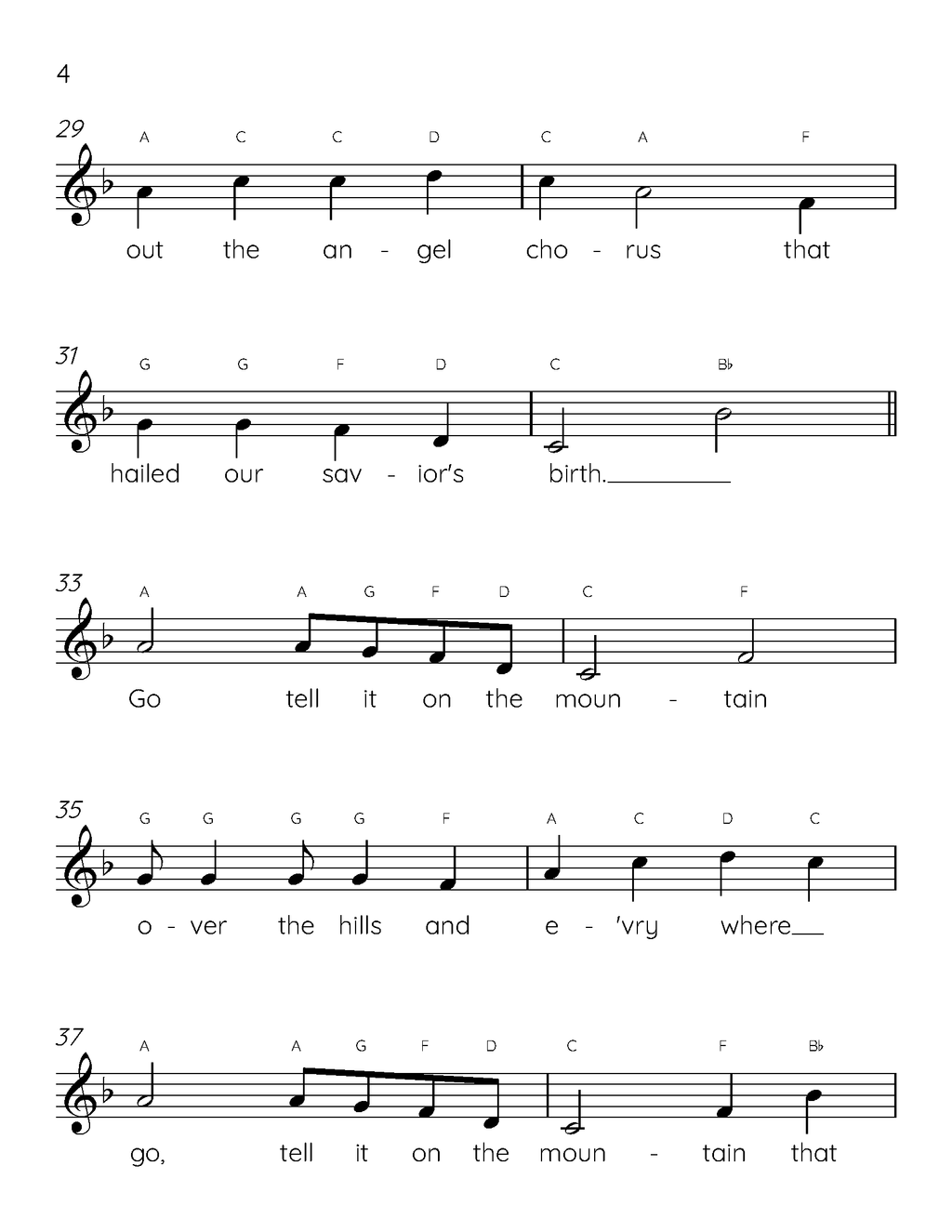 4

29
A C C D C A F
out the an - gel cho - rus that

31
G G F D C B♭
hailed our sav - ior's birth.

33
A A G F D C F
Go tell it on the moun - tain

35
G G G G F A C D C
o - ver the hills and e - 'vry where

37
A A G F D C F B♭
go, tell it on the moun - tain that